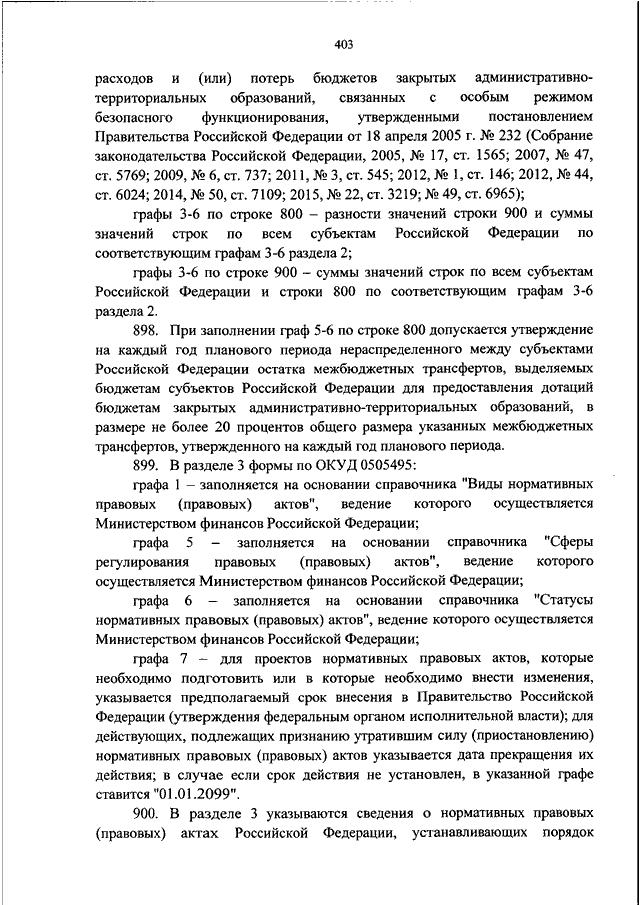 403

расходов и (или) потерь бюджетов закрытых административно-территориальных образований, связанных с особым режимом безопасного функционирования, утвержденными постановлением Правительства Российской Федерации от 18 апреля 2005 г. № 232 (Собрание законодательства Российской Федерации, 2005, № 17, ст. 1565; 2007, № 47, ст. 5769; 2009, № 6, ст. 737; 2011, № 3, ст. 545; 2012, № 1, ст. 146; 2012, № 44, ст. 6024; 2014, № 50, ст. 7109; 2015, № 22, ст. 3219; № 49, ст. 6965);

графы 3-6 по строке 800 – разности значений строки 900 и суммы значений строк по всем субъектам Российской Федерации по соответствующим графам 3-6 раздела 2;

графы 3-6 по строке 900 – суммы значений строк по всем субъектам Российской Федерации и строки 800 по соответствующим графам 3-6 раздела 2.

898. При заполнении граф 5-6 по строке 800 допускается утверждение на каждый год планового периода нераспределенного между субъектами Российской Федерации остатка межбюджетных трансфертов, выделяемых бюджетам субъектов Российской Федерации для предоставления дотаций бюджетам закрытых административно-территориальных образований, в размере не более 20 процентов общего размера указанных межбюджетных трансфертов, утвержденного на каждый год планового периода.

899. В разделе 3 формы по ОКУД 0505495:

графа 1 – заполняется на основании справочника "Виды нормативных правовых (правовых) актов", ведение которого осуществляется Министерством финансов Российской Федерации;

графа 5 – заполняется на основании справочника "Сферы регулирования правовых (правовых) актов", ведение которого осуществляется Министерством финансов Российской Федерации;

графа 6 – заполняется на основании справочника "Статусы нормативных правовых (правовых) актов", ведение которого осуществляется Министерством финансов Российской Федерации;

графа 7 – для проектов нормативных правовых актов, которые необходимо подготовить или в которые необходимо внести изменения, указывается предполагаемый срок внесения в Правительство Российской Федерации (утверждения федеральным органом исполнительной власти); для действующих, подлежащих признанию утратившим силу (приостановлению) нормативных правовых (правовых) актов указывается дата прекращения их действия; в случае если срок действия не установлен, в указанной графе ставится "01.01.2099".

900. В разделе 3 указываются сведения о нормативных правовых (правовых) актах Российской Федерации, устанавливающих порядок